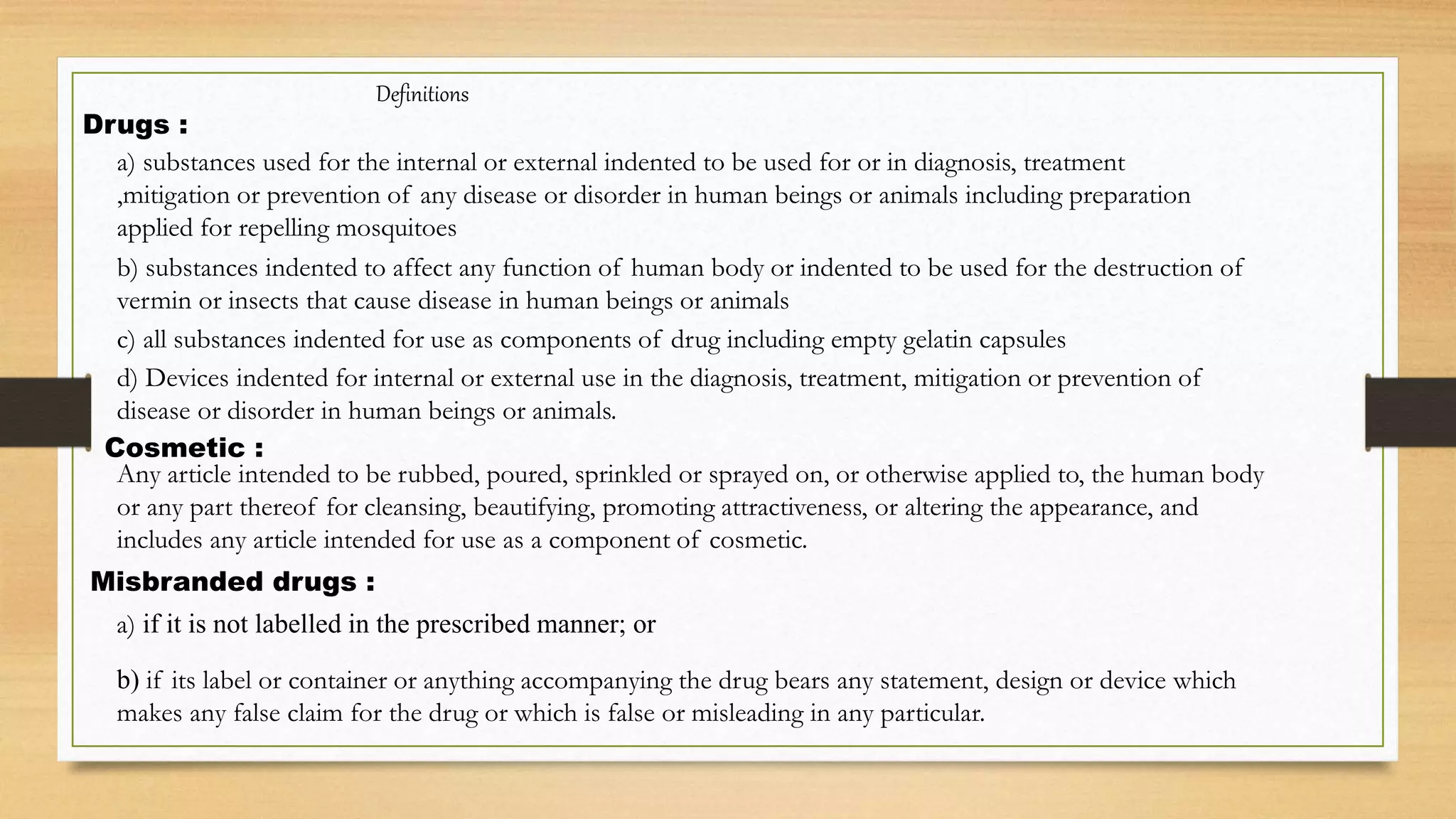 Definitions

Drugs :

a) substances used for the internal or external indented to be used for or in diagnosis, treatment ,mitigation or prevention of any disease or disorder in human beings or animals including preparation applied for repelling mosquitoes

b) substances indented to affect any function of human body or indented to be used for the destruction of vermin or insects that cause disease in human beings or animals

c) all substances indented for use as components of drug including empty gelatin capsules

d) Devices indented for internal or external use in the diagnosis, treatment, mitigation or prevention of disease or disorder in human beings or animals.

Cosmetic :

Any article intended to be rubbed, poured, sprinkled or sprayed on, or otherwise applied to, the human body or any part thereof for cleansing, beautifying, promoting attractiveness, or altering the appearance, and includes any article intended for use as a component of cosmetic.

Misbranded drugs :

a) if it is not labelled in the prescribed manner; or

b) if its label or container or anything accompanying the drug bears any statement, design or device which makes any false claim for the drug or which is false or misleading in any particular.